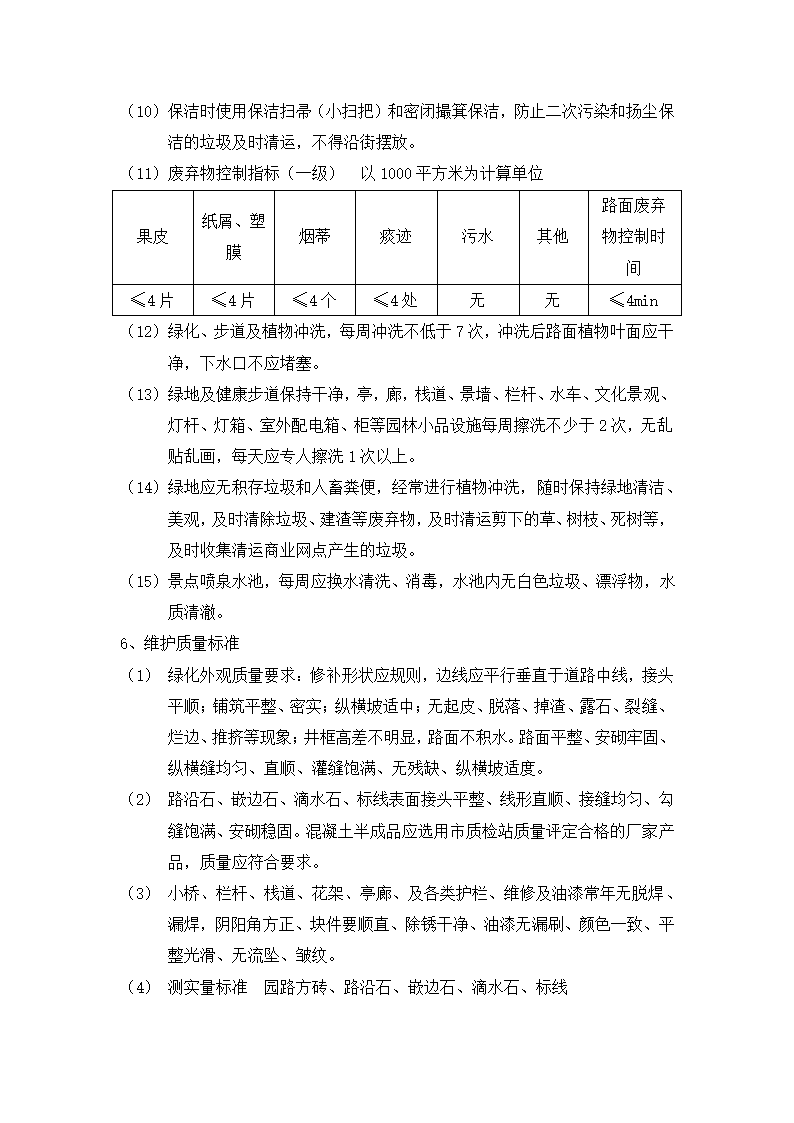 （10）保洁时使用保洁扫帚（小扫把）和密闭撮箕保洁，防止二次污染和扬尘保洁的垃圾及时清运，不得沿街摆放。

（11）废弃物控制指标（一级）　以 1000 平方米为计算单位

| 果皮 | 纸屑、塑膜 | 烟蒂 | 痰迹 | 污水 | 其他 | 路面废弃物控制时间 |
|---|---|---|---|---|---|---|
| ≤4 片 | ≤4 片 | ≤4 个 | ≤4 处 | 无 | 无 | ≤4min |

（12）绿化、步道及植物冲洗，每周冲洗不低于 7 次，冲洗后路面植物叶面应干净，下水口不应堵塞。

（13）绿地及健康步道保持干净，亭，廊，栈道、景墙、栏杆、水车、文化景观、灯杆、灯箱、室外配电箱、柜等园林小品设施每周擦洗不少于 2 次，无乱贴乱画，每天应专人擦洗 1 次以上。

（14）绿地应无积存垃圾和人畜粪便，经常进行植物冲洗，随时保持绿地清洁、美观，及时清除垃圾、建渣等废弃物，及时清运剪下的草、树枝、死树等，及时收集清运商业网点产生的垃圾。

（15）景点喷泉水池，每周应换水清洗、消毒，水池内无白色垃圾、漂浮物，水质清澈。

6、维护质量标准

（1）　绿化外观质量要求：修补形状应规则，边线应平行垂直于道路中线，接头平顺；铺筑平整、密实；纵横坡适中；无起皮、脱落、掉渣、露石、裂缝、烂边、推挤等现象；井框高差不明显，路面不积水。路面平整、安砌牢固、纵横缝均匀、直顺、灌缝饱满、无残缺、纵横坡适度。

（2）　路沿石、嵌边石、滴水石、标线表面接头平整、线形直顺、接缝均匀、勾缝饱满、安砌稳固。混凝土半成品应选用市质检站质量评定合格的厂家产品，质量应符合要求。

（3）　小桥、栏杆、栈道、花架、亭廊、及各类护栏、维修及油漆常年无脱焊、漏焊，阴阳角方正、块件要顺直、除锈干净、油漆无漏刷、颜色一致、平整光滑、无流坠、皱纹。

（4）　测实量标准　园路方砖、路沿石、嵌边石、滴水石、标线